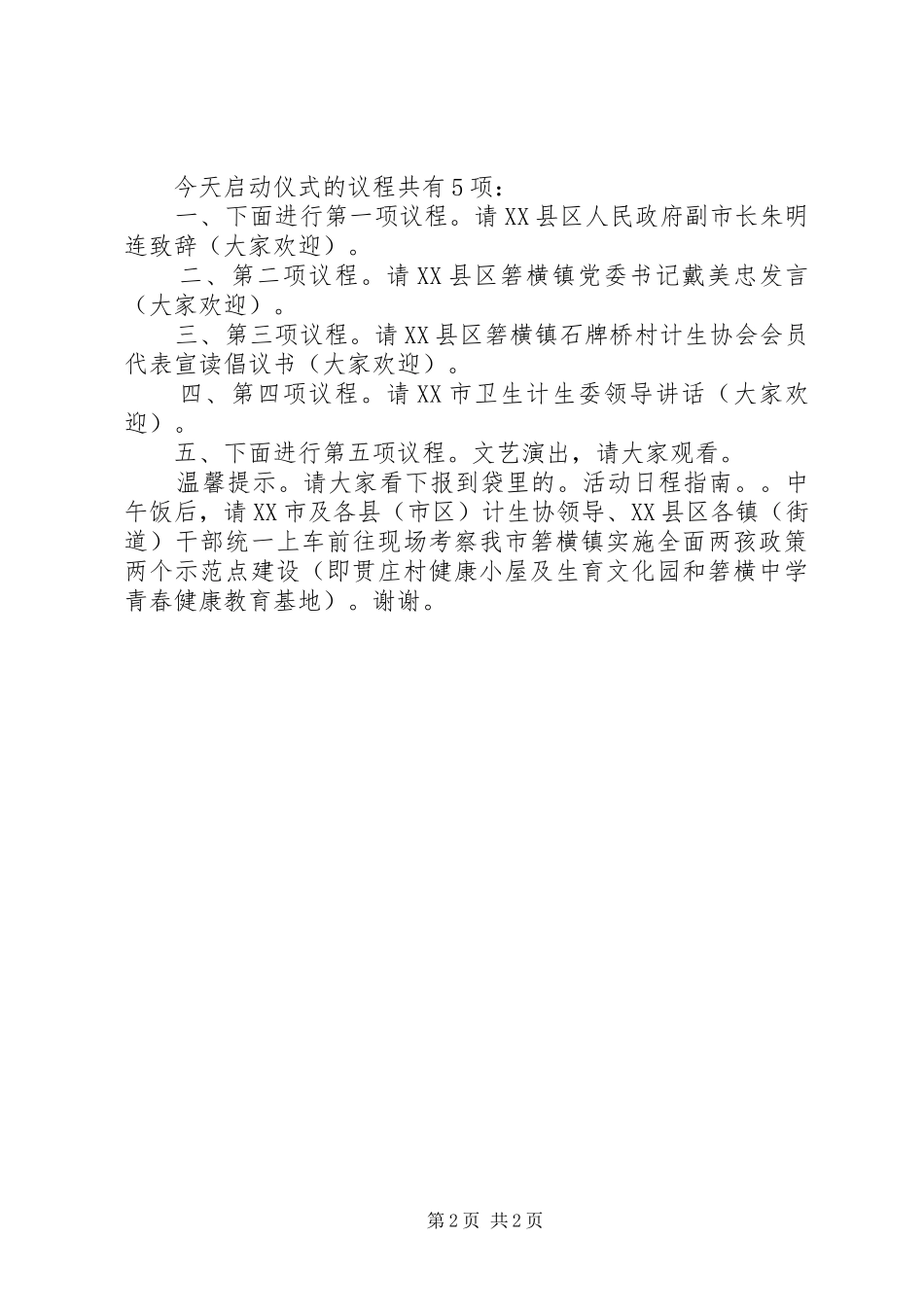 今天启动仪式的议程共有5项：

一、下面进行第一项议程。请XX县区人民政府副市长朱明连致辞（大家欢迎）。

二、第二项议程。请XX县区箬横镇党委书记戴美忠发言（大家欢迎）。

三、第三项议程。请XX县区箬横镇石牌桥村计生协会会员代表宣读倡议书（大家欢迎）。

四、第四项议程。请XX市卫生计生委领导讲话（大家欢迎）。

五、下面进行第五项议程。文艺演出，请大家观看。

温馨提示。请大家看下报到袋里的。活动日程指南。。中午饭后，请XX市及各县（市区）计生协领导、XX县区各镇（街道）干部统一上车前往现场考察我市箬横镇实施全面两孩政策两个示范点建设（即贯庄村健康小屋及生育文化园和箬横中学青春健康教育基地）。谢谢。

第2页 共2页